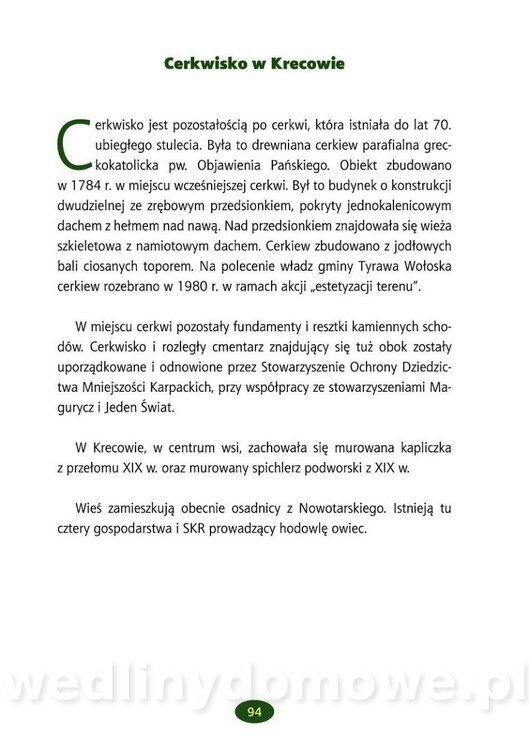 Cerkwisko w Krecowie

Cerkwisko jest pozostałością po cerkwi, która istniała do lat 70. ubiegłego stulecia. Była to drewniana cerkiew parafialna greckokatolicka pw. Objawienia Pańskiego. Obiekt zbudowano w 1784 r. w miejscu wcześniejszej cerkwi. Był to budynek o konstrukcji dwudzielnej ze zrębowym przedsionkiem, pokryty jednokalenicowym dachem z hełmem nad nawą. Nad przedsionkiem znajdowała się wieża szkieletowa z namiotowym dachem. Cerkiew zbudowano z jodłowych bali ciosanych toporem. Na polecenie władz gminy Tyrawa Wołoska cerkiew rozebrano w 1980 r. w ramach akcji „estetyzacji terenu".

W miejscu cerkwi pozostały fundamenty i resztki kamiennych schodów. Cerkwisko i rozległy cmentarz znajdujący się tuż obok zostały uporządkowane i odnowione przez Stowarzyszenie Ochrony Dziedzictwa Mniejszości Karpackich, przy współpracy ze stowarzyszeniami Magurycz i Jeden Świat.

W Krecowie, w centrum wsi, zachowała się murowana kapliczka z przełomu XIX w. oraz murowany spichlerz podworski z XIX w.

Wieś zamieszkują obecnie osadnicy z Nowotarskiego. Istnieją tu cztery gospodarstwa i SKR prowadzący hodowlę owiec.

wedlinydomowe.pl

94